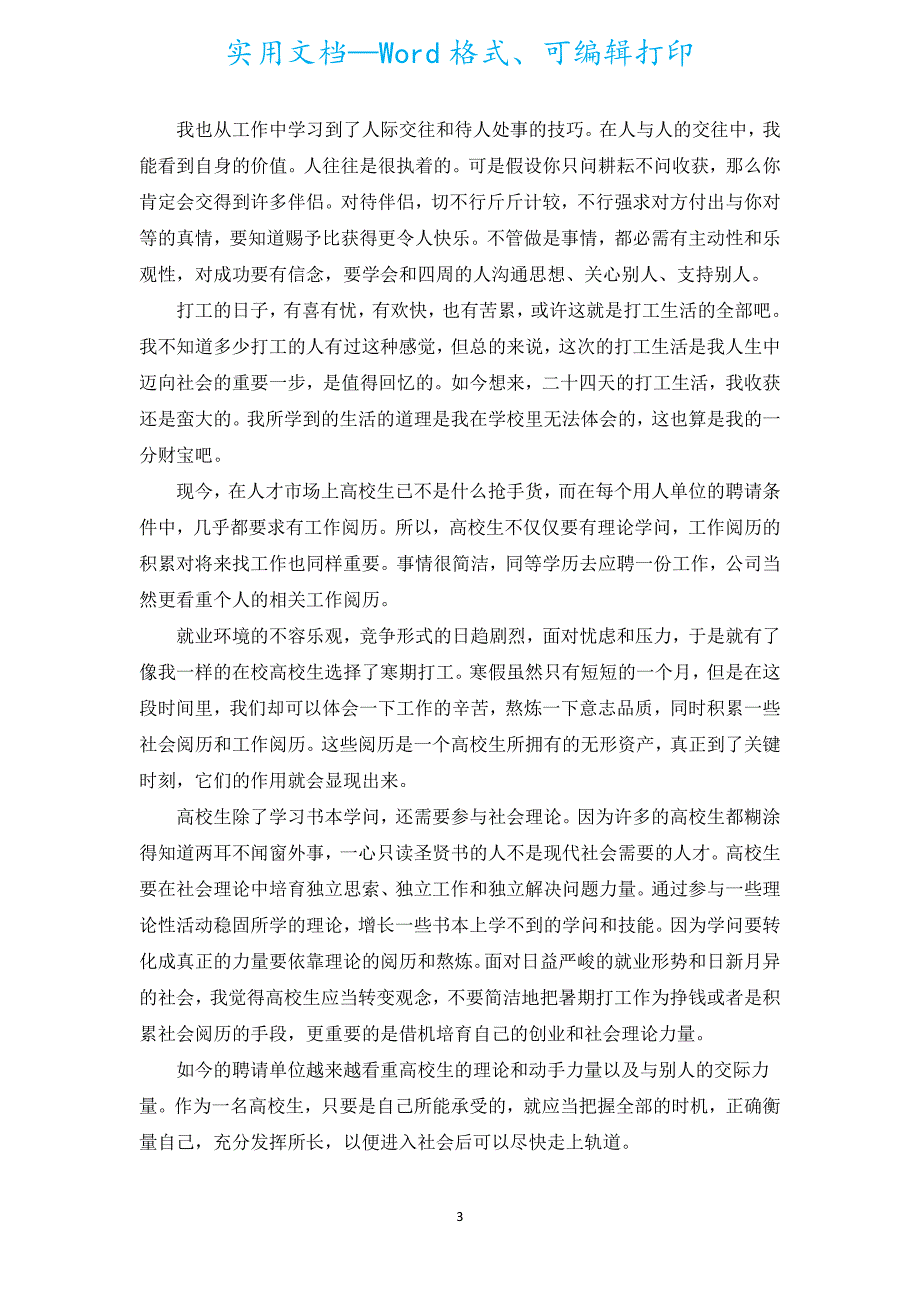 实用文档—Word格式、可编辑打印

我也从工作中学习到了人际交往和待人处事的技巧。在人与人的交往中，我能看到自身的价值。人往往是很执着的。可是假设你只问耕耘不问收获，那么你肯定会交得到许多伴侣。对待伴侣，切不行斤斤计较，不行强求对方付出与你对等的真情，要知道赐予比获得更令人快乐。不管做是事情，都必需有主动性和乐观性，对成功要有信念，要学会和四周的人沟通思想、关心别人、支持别人。

打工的日子，有喜有忧，有欢快，也有苦累，或许这就是打工生活的全部吧。我不知道多少打工的人有过这种感觉，但总的来说，这次的打工生活是我人生中迈向社会的重要一步，是值得回忆的。如今想来，二十四天的打工生活，我收获还是蛮大的。我所学到的生活的道理是我在学校里无法体会的，这也算是我的一分财宝吧。

现今，在人才市场上高校生已不是什么抢手货，而在每个用人单位的聘请条件中，几乎都要求有工作阅历。所以，高校生不仅仅要有理论学问，工作阅历的积累对将来找工作也同样重要。事情很简洁，同等学历去应聘一份工作，公司当然更看重个人的相关工作阅历。

就业环境的不容乐观，竞争形式的日趋剧烈，面对忧虑和压力，于是就有了像我一样的在校高校生选择了寒期打工。寒假虽然只有短短的一个月，但是在这段时间里，我们却可以体会一下工作的辛苦，熬炼一下意志品质，同时积累一些社会阅历和工作阅历。这些阅历是一个高校生所拥有的无形资产，真正到了关键时刻，它们的作用就会显现出来。

高校生除了学习书本学问，还需要参与社会理论。因为许多的高校生都糊涂得知道两耳不闻窗外事，一心只读圣贤书的人不是现代社会需要的人才。高校生要在社会理论中培育独立思索、独立工作和独立解决问题力量。通过参与一些理论性活动稳固所学的理论，增长一些书本上学不到的学问和技能。因为学问要转化成真正的力量要依靠理论的阅历和熬炼。面对日益严峻的就业形势和日新月异的社会，我觉得高校生应当转变观念，不要简洁地把暑期打工作为挣钱或者是积累社会阅历的手段，更重要的是借机培育自己的创业和社会理论力量。

如今的聘请单位越来越看重高校生的理论和动手力量以及与别人的交际力量。作为一名高校生，只要是自己所能承受的，就应当把握全部的时机，正确衡量自己，充分发挥所长，以便进入社会后可以尽快走上轨道。

3